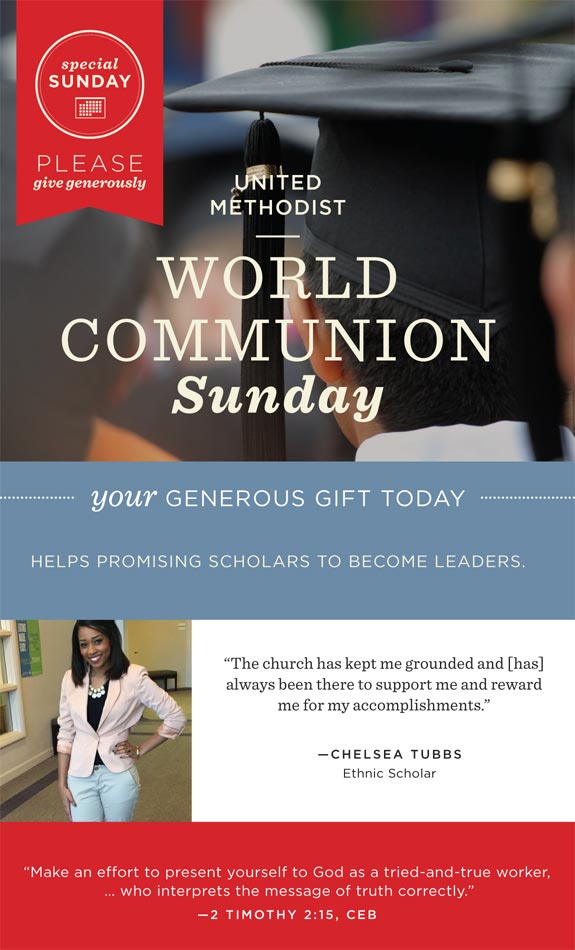 special SUNDAY

PLEASE
give generously

UNITED METHODIST

WORLD COMMUNION Sunday

your GENEROUS GIFT TODAY

HELPS PROMISING SCHOLARS TO BECOME LEADERS.

"The church has kept me grounded and [has] always been there to support me and reward me for my accomplishments."

—CHELSEA TUBBS
Ethnic Scholar

"Make an effort to present yourself to God as a tried-and-true worker, ... who interprets the message of truth correctly."
—2 TIMOTHY 2:15, CEB